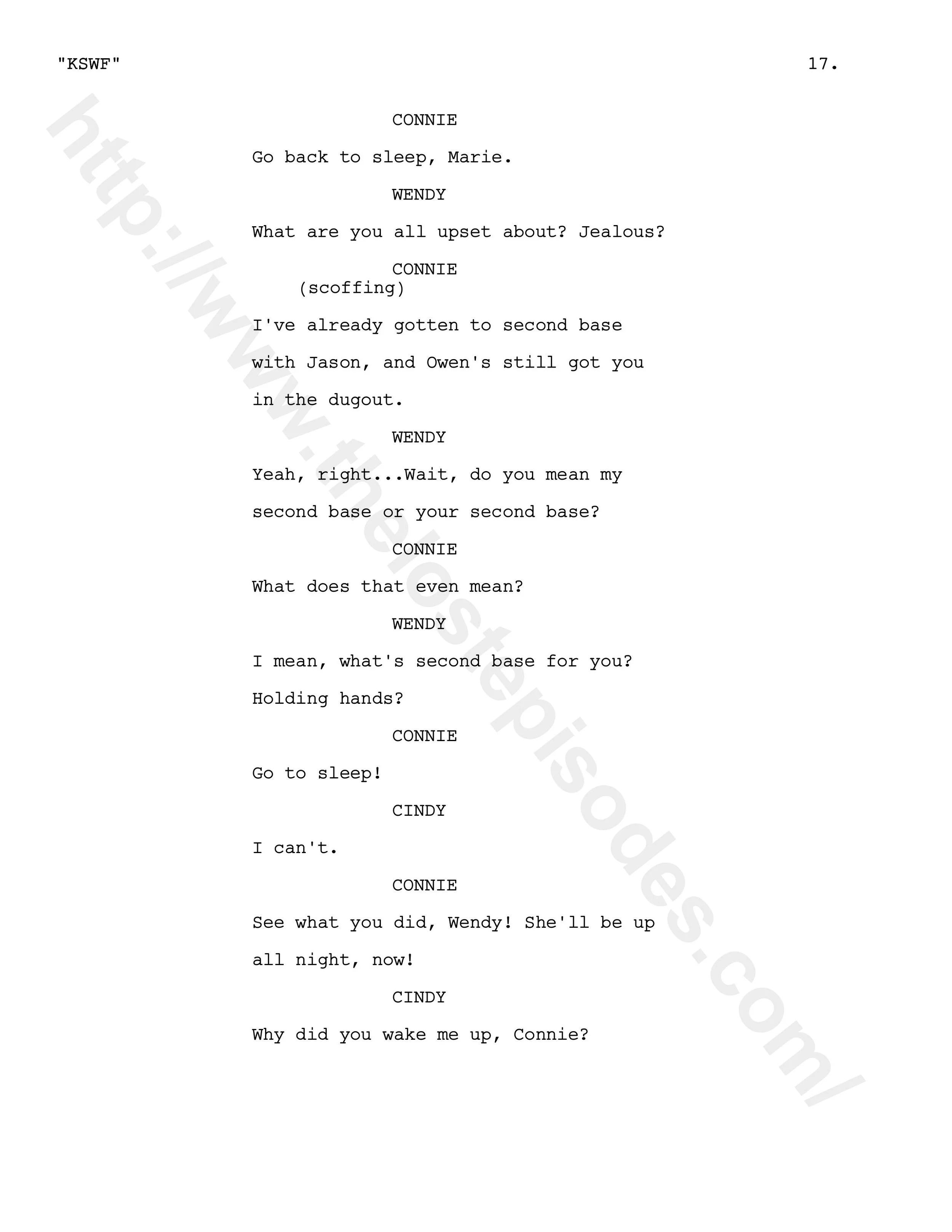 "KSWF" 17.

CONNIE

Go back to sleep, Marie.

WENDY

What are you all upset about? Jealous?

CONNIE
(scoffing)

I've already gotten to second base with Jason, and Owen's still got you in the dugout.

WENDY

Yeah, right...Wait, do you mean my second base or your second base?

CONNIE

What does that even mean?

WENDY

I mean, what's second base for you? Holding hands?

CONNIE

Go to sleep!

CINDY

I can't.

CONNIE

See what you did, Wendy! She'll be up all night, now!

CINDY

Why did you wake me up, Connie?

http://www.thelostepisodes.com/